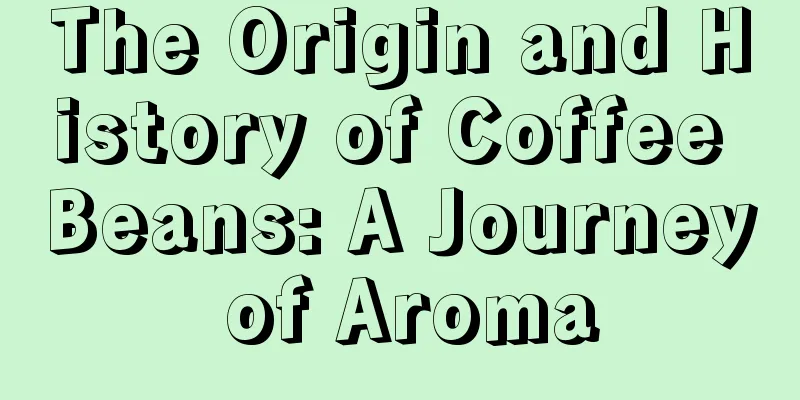 The Origin and History of Coffee Beans: A Journey of Aroma